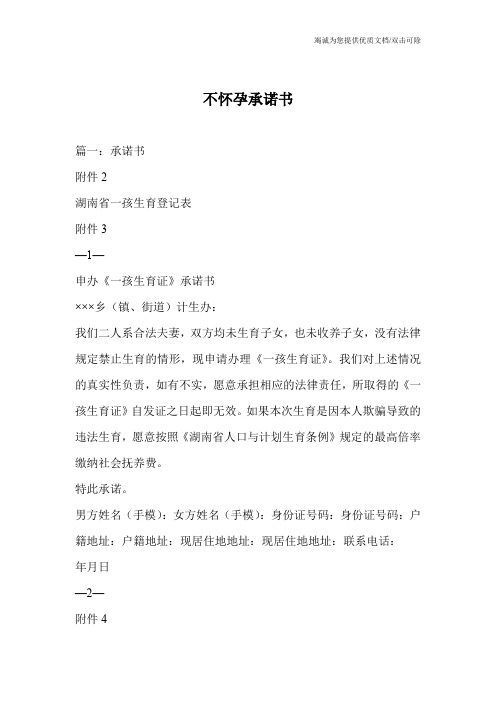 竭诚为您提供优质文档/双击可除

不怀孕承诺书

篇一：承诺书

附件 2

湖南省一孩生育登记表

附件 3

—1—

申办《一孩生育证》承诺书

×××乡（镇、街道）计生办：

我们二人系合法夫妻，双方均未生育子女，也未收养子女，没有法律规定禁止生育的情形，现申请办理《一孩生育证》。我们对上述情况的真实性负责，如有不实，愿意承担相应的法律责任，所取得的《一孩生育证》自发证之日起即无效。如果本次生育是因本人欺骗导致的违法生育，愿意按照《湖南省人口与计划生育条例》规定的最高倍率缴纳社会抚养费。

特此承诺。

男方姓名（手模）：女方姓名（手模）：身份证号码：身份证号码：户籍地址：户籍地址：现居住地地址：现居住地地址：联系电话：

年月日

—2—

附件 4